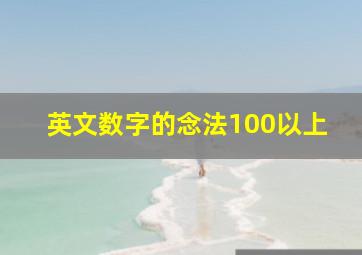 英文数字的念法100以上